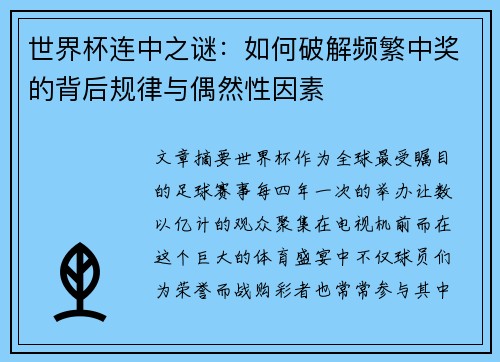 世界杯连中之谜：如何破解频繁中奖的背后规律与偶然性因素

文章摘要世界杯作为全球最受瞩目的足球赛事每四年一次的举办让数以亿计的观众聚集在电视机前而在这个巨大的体育盛宴中不仅球员们为荣誉而战购彩者也常常参与其中